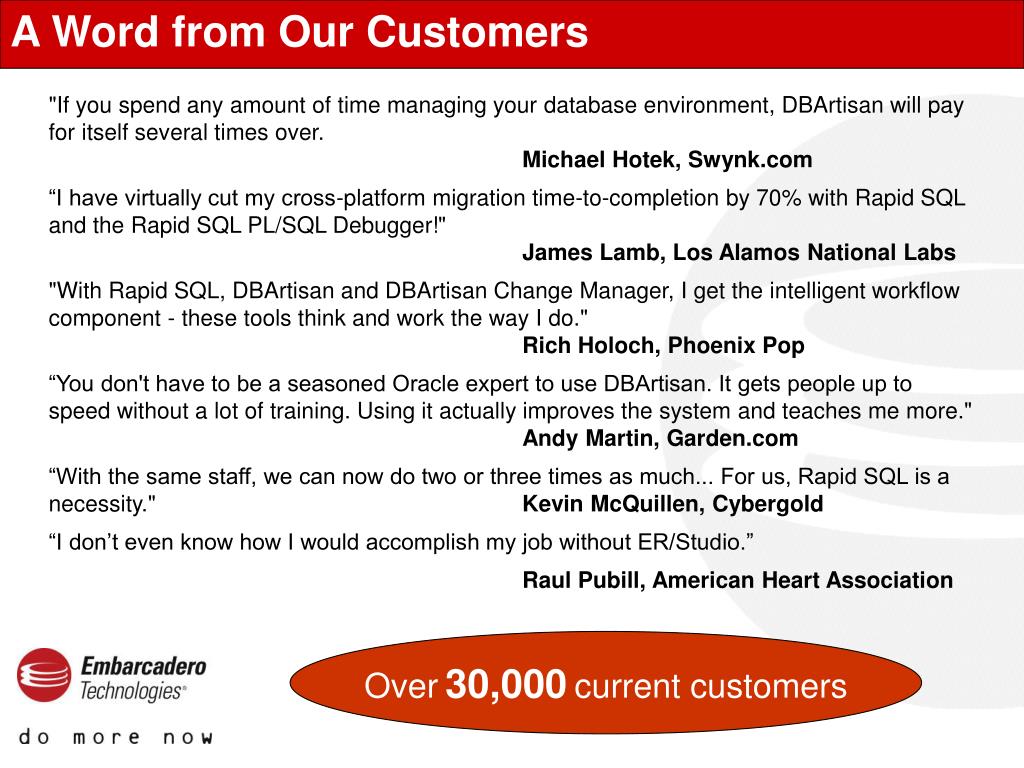 A Word from Our Customers

"If you spend any amount of time managing your database environment, DBArtisan will pay for itself several times over.

Michael Hotek, Swynk.com

“I have virtually cut my cross-platform migration time-to-completion by 70% with Rapid SQL and the Rapid SQL PL/SQL Debugger!"

James Lamb, Los Alamos National Labs

"With Rapid SQL, DBArtisan and DBArtisan Change Manager, I get the intelligent workflow component - these tools think and work the way I do."

Rich Holoch, Phoenix Pop

“You don't have to be a seasoned Oracle expert to use DBArtisan. It gets people up to speed without a lot of training. Using it actually improves the system and teaches me more."

Andy Martin, Garden.com

“With the same staff, we can now do two or three times as much... For us, Rapid SQL is a necessity."

Kevin McQuillen, Cybergold

“I don’t even know how I would accomplish my job without ER/Studio.”

Raul Pubill, American Heart Association

Embarcadero Technologies®

do more now

Over 30,000 current customers